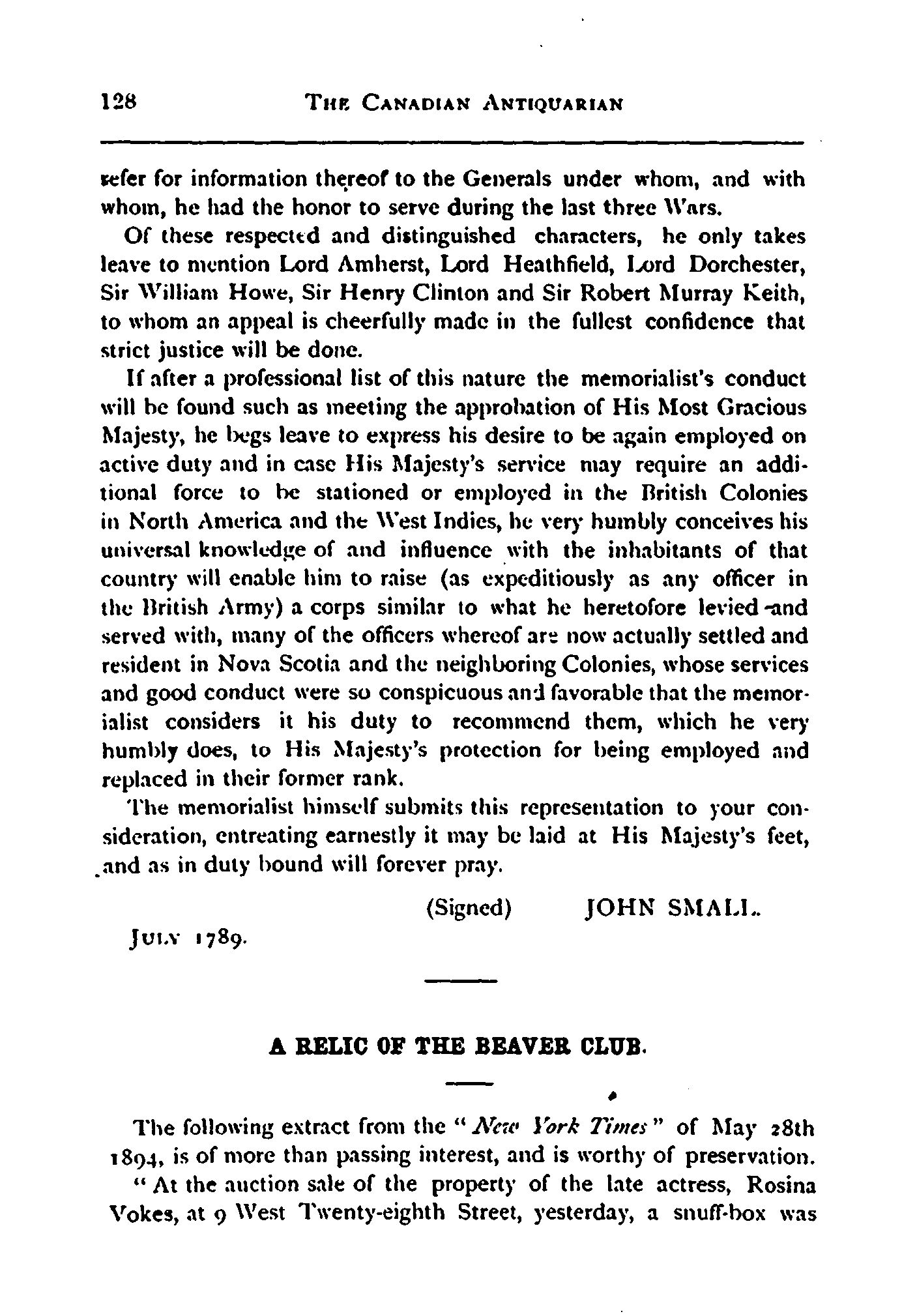 128 THE CANADIAN ANTIQUARIAN

refer for information thereof to the Generals under whom, and with whom, he had the honor to serve during the last three Wars.

Of these respected and distinguished characters, he only takes leave to mention Lord Amherst, Lord Heathfield, Lord Dorchester, Sir William Howe, Sir Henry Clinton and Sir Robert Murray Keith, to whom an appeal is cheerfully made in the fullest confidence that strict justice will be done.

If after a professional list of this nature the memorialist's conduct will be found such as meeting the approbation of His Most Gracious Majesty, he begs leave to express his desire to be again employed on active duty and in case His Majesty's service may require an additional force to be stationed or employed in the British Colonies in North America and the West Indies, he very humbly conceives his universal knowledge of and influence with the inhabitants of that country will enable him to raise (as expeditiously as any officer in the British Army) a corps similar to what he heretofore levied and served with, many of the officers whereof are now actually settled and resident in Nova Scotia and the neighboring Colonies, whose services and good conduct were so conspicuous and favorable that the memorialist considers it his duty to recommend them, which he very humbly does, to His Majesty's protection for being employed and replaced in their former rank.

The memorialist himself submits this representation to your consideration, entreating earnestly it may be laid at His Majesty's feet, and as in duty bound will forever pray.

(Signed) JOHN SMALL.

JULY 1789.

A RELIC OF THE BEAVER CLUB.

The following extract from the "New York Times" of May 28th 1894, is of more than passing interest, and is worthy of preservation.

"At the auction sale of the property of the late actress, Rosina Vokes, at 9 West Twenty-eighth Street, yesterday, a snuff-box was